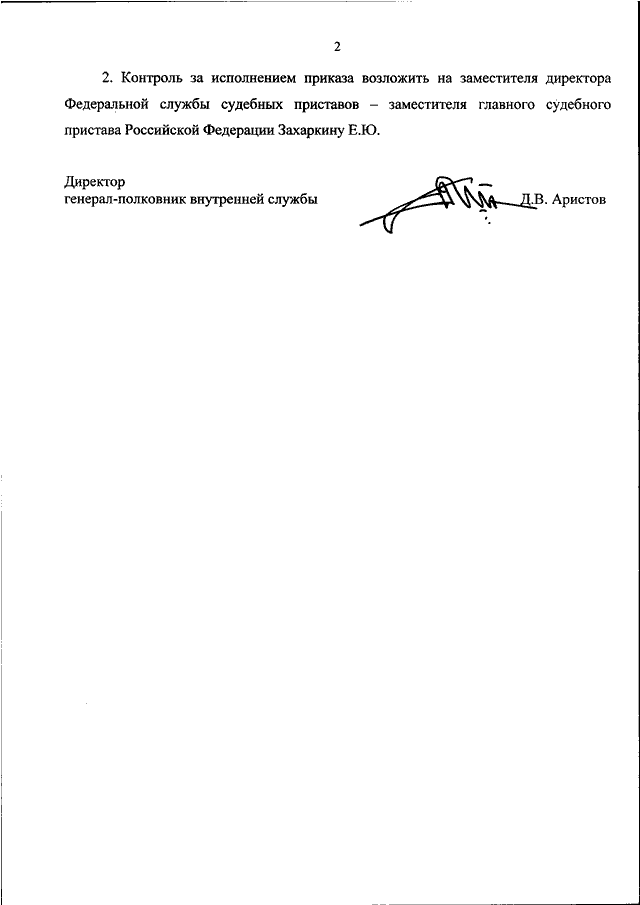 2

2. Контроль за исполнением приказа возложить на заместителя директора Федеральной службы судебных приставов – заместителя главного судебного пристава Российской Федерации Захаркину Е.Ю.

Директор
генерал-полковник внутренней службы

Д.В. Аристов